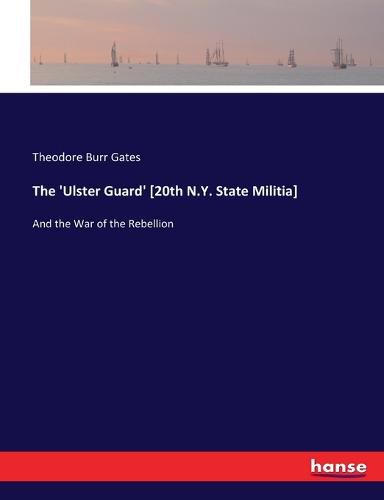 Theodore Burr Gates

The 'Ulster Guard' [20th N.Y. State Militia]

And the War of the Rebellion

hanse